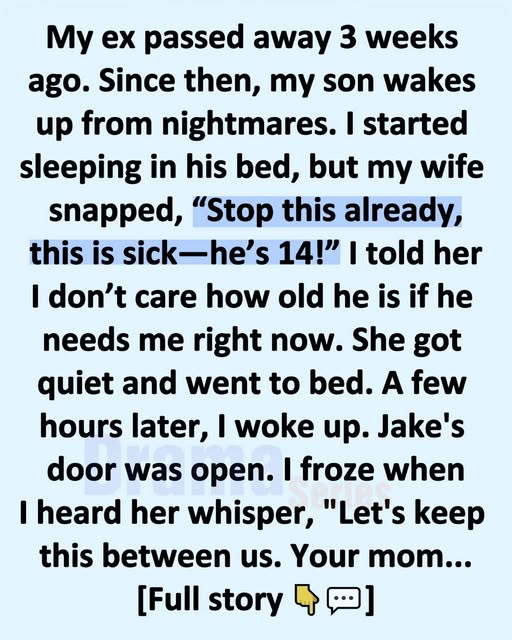 My ex passed away 3 weeks ago. Since then, my son wakes up from nightmares. I started sleeping in his bed, but my wife snapped, “Stop this already, this is sick—he’s 14!” I told her I don’t care how old he is if he needs me right now. She got quiet and went to bed. A few hours later, I woke up. Jake's door was open. I froze when I heard her whisper, "Let's keep this between us. Your mom...
[Full story 👇💬]

Drama Series